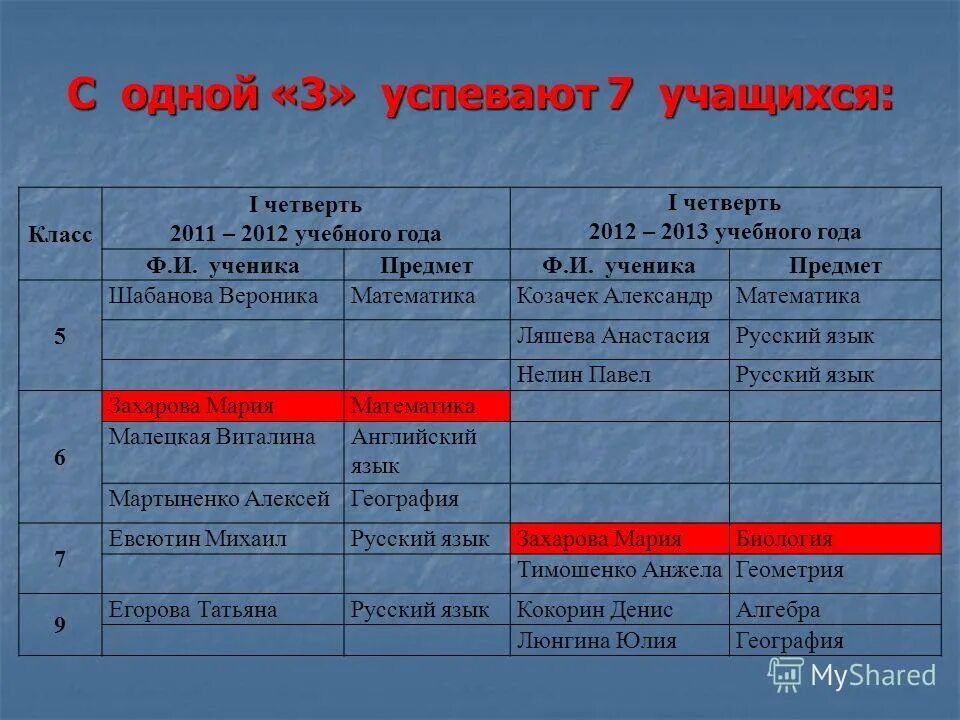 С одной «3» успевают 7 учащихся:

| Класс | I четверть 2011 – 2012 учебного года | | I четверть 2012 – 2013 учебного года | |
|---|---|---|---|---|
| | Ф.И. ученика | Предмет | Ф.И. ученика | Предмет |
| 5 | Шабанова Вероника | Математика | Козачек Александр | Математика |
| | | | Ляшева Анастасия | Русский язык |
| | | | Нелин Павел | Русский язык |
| 6 | Захарова Мария | Математика | | |
| | Малецкая Виталина | Английский язык | | |
| | Мартыненко Алексей | География | | |
| 7 | Евсютин Михаил | Русский язык | Захарова Мария | Биология |
| | | | Тимошенко Анжела | Геометрия |
| 9 | Егорова Татьяна | Русский язык | Кокорин Денис | Алгебра |
| | | | Люнгина Юлия | География |

MyShared